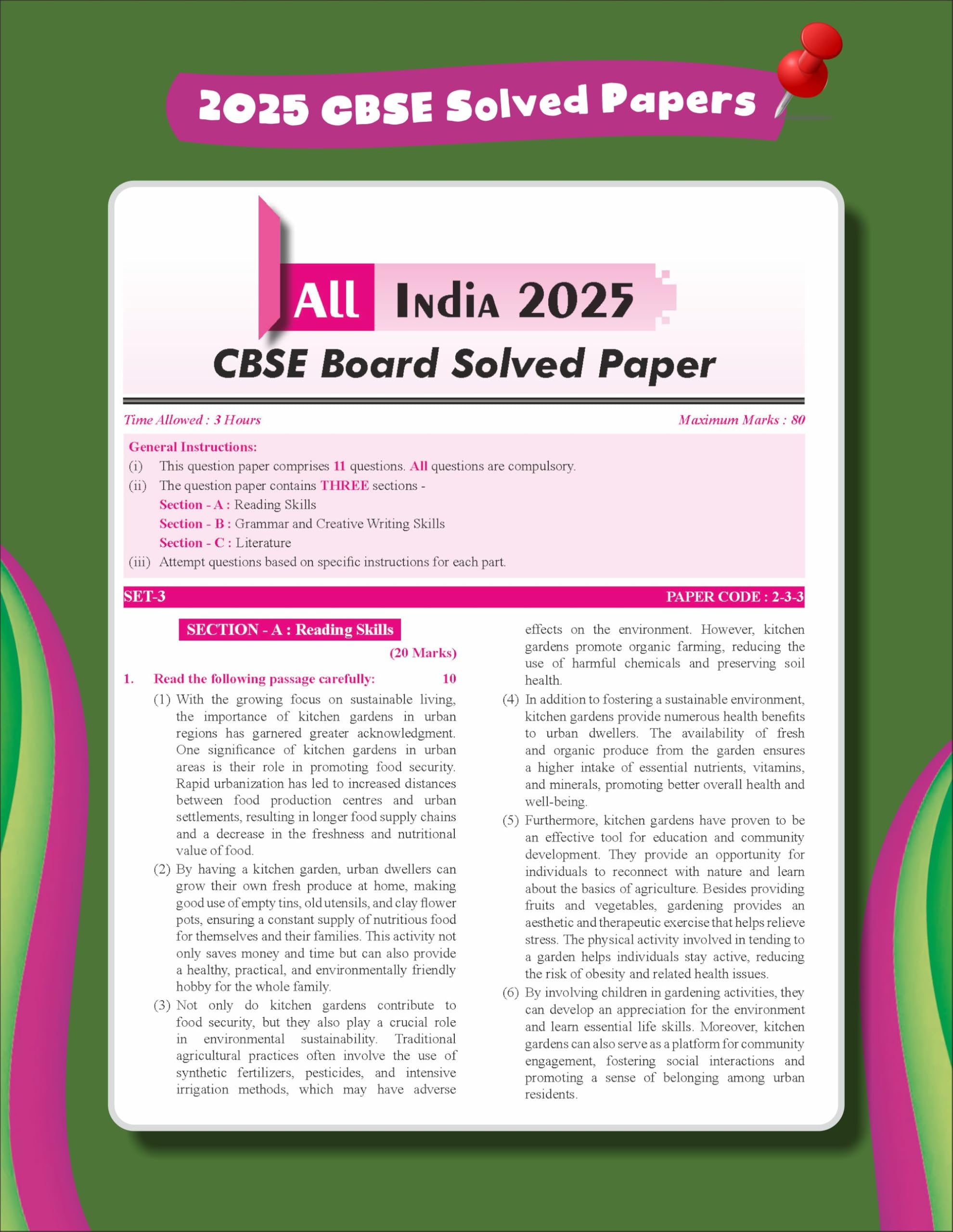 2025 CBSE Solved Papers

All India 2025
CBSE Board Solved Paper

Time Allowed : 3 Hours

Maximum Marks : 80

General Instructions:
(i) This question paper comprises 11 questions. All questions are compulsory.
(ii) The question paper contains THREE sections -
Section - A : Reading Skills
Section - B : Grammar and Creative Writing Skills
Section - C : Literature
(iii) Attempt questions based on specific instructions for each part.

SET-3

PAPER CODE : 2-3-3

SECTION - A : Reading Skills

(20 Marks)

1. Read the following passage carefully: 10

(1) With the growing focus on sustainable living, the importance of kitchen gardens in urban regions has garnered greater acknowledgment. One significance of kitchen gardens in urban areas is their role in promoting food security. Rapid urbanization has led to increased distances between food production centres and urban settlements, resulting in longer food supply chains and a decrease in the freshness and nutritional value of food.

(2) By having a kitchen garden, urban dwellers can grow their own fresh produce at home, making good use of empty tins, old utensils, and clay flower pots, ensuring a constant supply of nutritious food for themselves and their families. This activity not only saves money and time but can also provide a healthy, practical, and environmentally friendly hobby for the whole family.

(3) Not only do kitchen gardens contribute to food security, but they also play a crucial role in environmental sustainability. Traditional agricultural practices often involve the use of synthetic fertilizers, pesticides, and intensive irrigation methods, which may have adverse effects on the environment. However, kitchen gardens promote organic farming, reducing the use of harmful chemicals and preserving soil health.

(4) In addition to fostering a sustainable environment, kitchen gardens provide numerous health benefits to urban dwellers. The availability of fresh and organic produce from the garden ensures a higher intake of essential nutrients, vitamins, and minerals, promoting better overall health and well-being.

(5) Furthermore, kitchen gardens have proven to be an effective tool for education and community development. They provide an opportunity for individuals to reconnect with nature and learn about the basics of agriculture. Besides providing fruits and vegetables, gardening provides an aesthetic and therapeutic exercise that helps relieve stress. The physical activity involved in tending to a garden helps individuals stay active, reducing the risk of obesity and related health issues.

(6) By involving children in gardening activities, they can develop an appreciation for the environment and learn essential life skills. Moreover, kitchen gardens can also serve as a platform for community engagement, fostering social interactions and promoting a sense of belonging among urban residents.